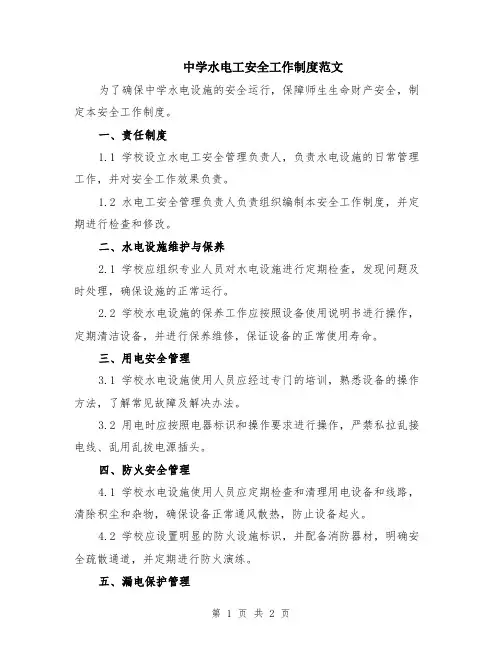 中学水电工安全工作制度范文

为了确保中学水电设施的安全运行，保障师生生命财产安全，制定本安全工作制度。

一、责任制度

1.1 学校设立水电工安全管理负责人，负责水电设施的日常管理工作，并对安全工作效果负责。

1.2 水电工安全管理负责人负责组织编制本安全工作制度，并定期进行检查和修改。

二、水电设施维护与保养

2.1 学校应组织专业人员对水电设施进行定期检查，发现问题及时处理，确保设施的正常运行。

2.2 学校水电设施的保养工作应按照设备使用说明书进行操作，定期清洁设备，并进行保养维修，保证设备的正常使用寿命。

三、用电安全管理

3.1 学校水电设施使用人员应经过专门的培训，熟悉设备的操作方法，了解常见故障及解决办法。

3.2 用电时应按照电器标识和操作要求进行操作，严禁私拉乱接电线、乱用乱拔电源插头。

四、防火安全管理

4.1 学校水电设施使用人员应定期检查和清理用电设备和线路，清除积尘和杂物，确保设备正常通风散热，防止设备起火。

4.2 学校应设置明显的防火设施标识，并配备消防器材，明确安全疏散通道，并定期进行防火演练。

五、漏电保护管理

第 1 页 共 2 页